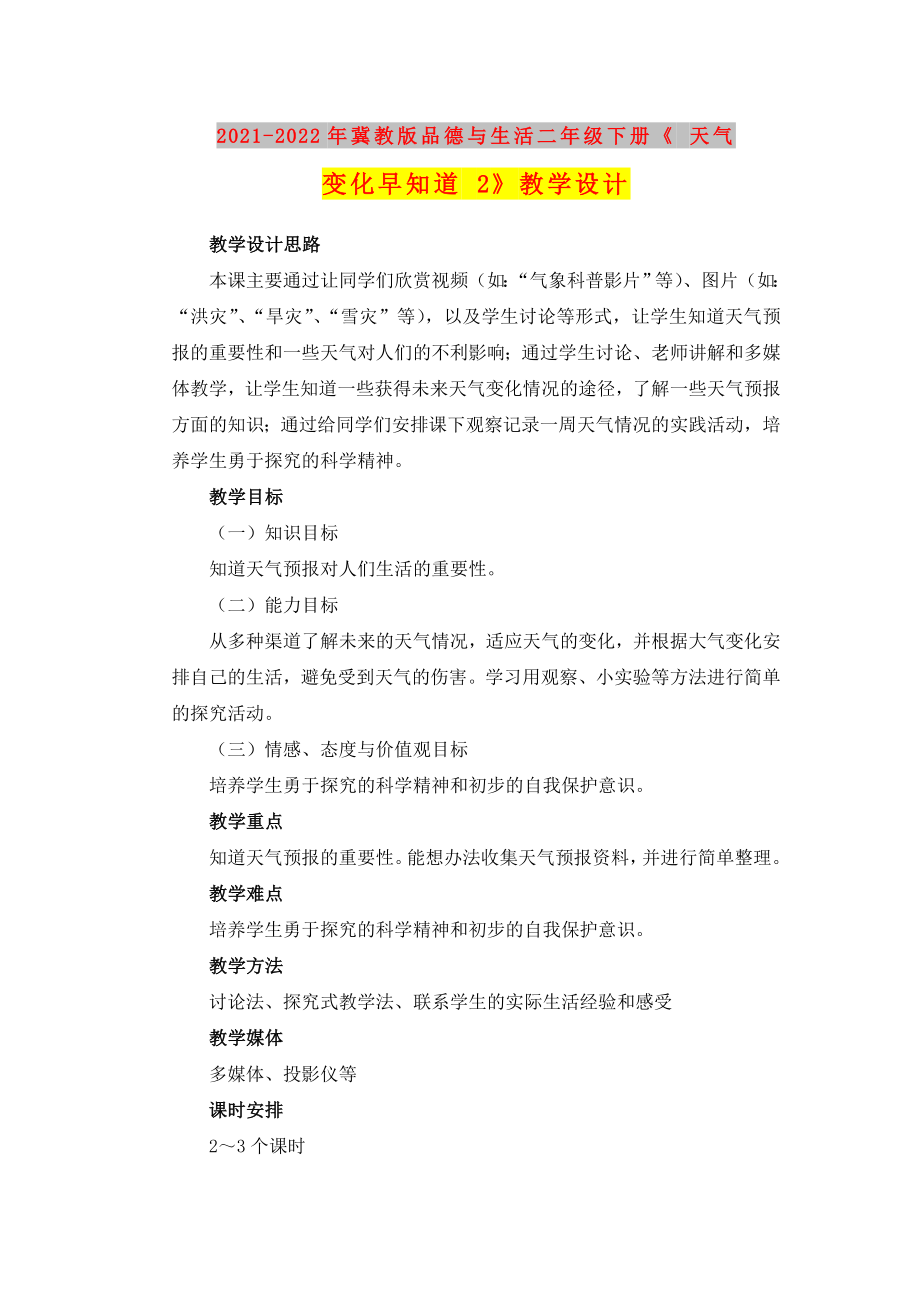 2021-2022年冀教版品德与生活二年级下册《 天气变化早知道 2》教学设计

教学设计思路

本课主要通过让同学们欣赏视频（如:“气象科普影片”等)、图片（如:“洪灾”、“旱灾”、“雪灾”等），以及学生讨论等形式，让学生知道天气预报的重要性和一些天气对人们的不利影响；通过学生讨论、老师讲解和多媒体教学，让学生知道一些获得未来天气变化情况的途径，了解一些天气预报方面的知识；通过给同学们安排课下观察记录一周天气情况的实践活动，培养学生勇于探究的科学精神。

教学目标

（一）知识目标

知道天气预报对人们生活的重要性。

（二）能力目标

从多种渠道了解未来的天气情况，适应天气的变化，并根据大气变化安排自己的生活，避免受到天气的伤害。学习用观察、小实验等方法进行简单的探究活动。

（三）情感、态度与价值观目标

培养学生勇于探究的科学精神和初步的自我保护意识。

教学重点

知道天气预报的重要性。能想办法收集天气预报资料，并进行简单整理。

教学难点

培养学生勇于探究的科学精神和初步的自我保护意识。

教学方法

讨论法、探究式教学法、联系学生的实际生活经验和感受

教学媒体

多媒体、投影仪等

课时安排

2～3个课时